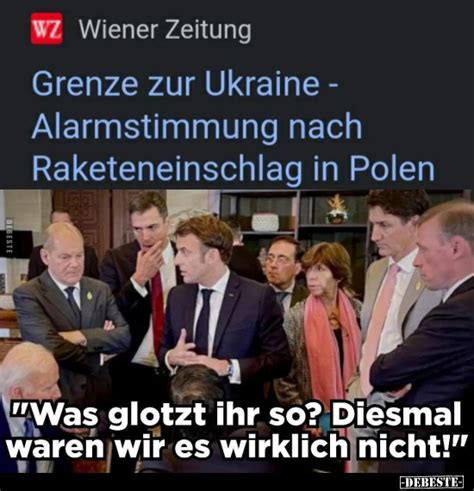 WZ Wiener Zeitung

Grenze zur Ukraine - Alarmstimmung nach Raketeneinschlag in Polen

DEBESTE

"Was glotzt ihr so? Diesmal waren wir es wirklich nicht!"

-DEBESTE-